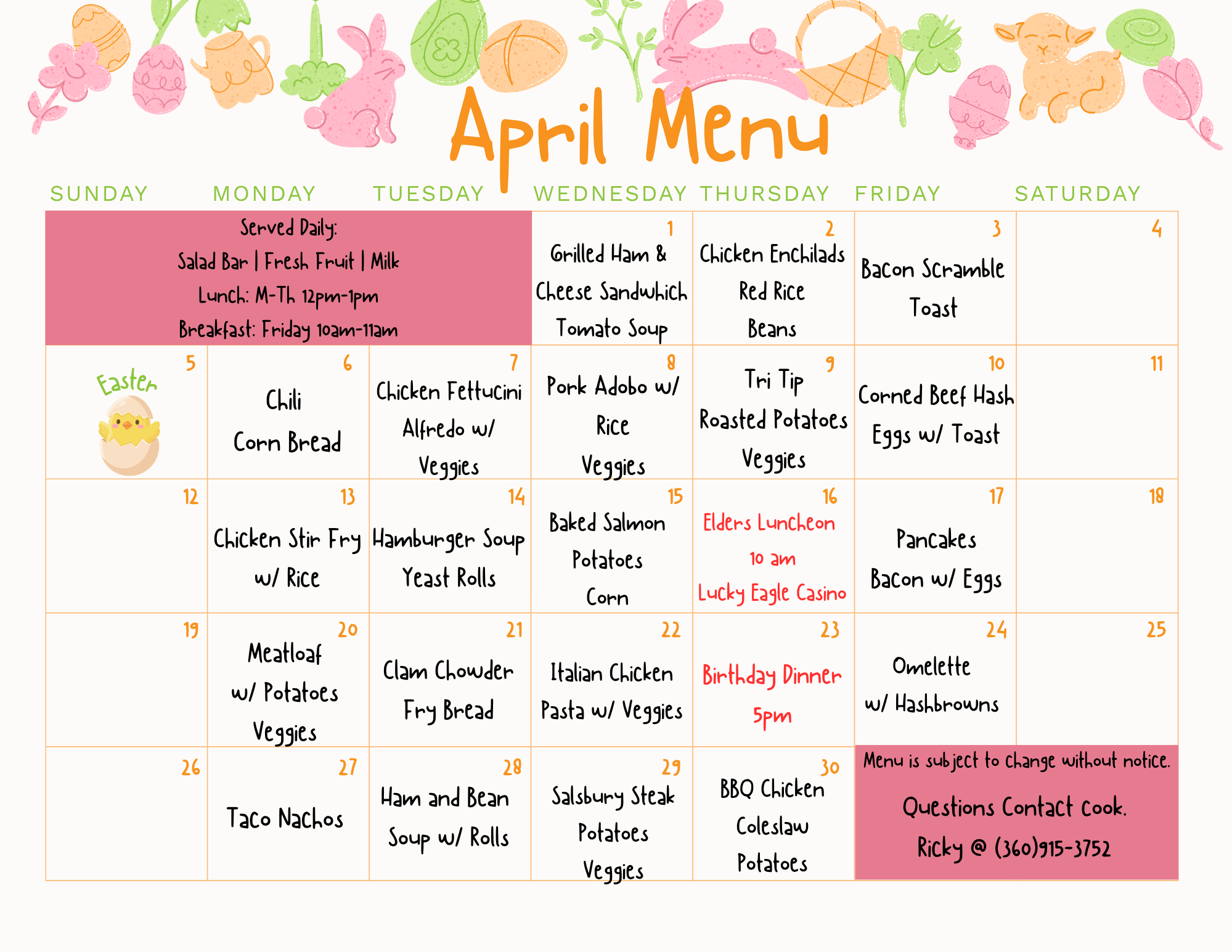 April Menu

| SUNDAY | MONDAY | TUESDAY | WEDNESDAY | THURSDAY | FRIDAY | SATURDAY |
|---|---|---|---|---|---|---|
| Served Daily: Salad Bar \| Fresh Fruit \| Milk Lunch: M-Th 12pm-1pm Breakfast: Friday 10am-11am | | | 1 Grilled Ham & Cheese Sandwhich Tomato Soup | 2 Chicken Enchilads Red Rice Beans | 3 Bacon Scramble Toast | 4 |
| 5 Easter | 6 Chili Corn Bread | 7 Chicken Fettucini Alfredo w/ Veggies | 8 Pork Adobo w/ Rice Veggies | 9 Tri Tip Roasted Potatoes Veggies | 10 Corned Beef Hash Eggs w/ Toast | 11 |
| 12 | 13 Chicken Stir Fry w/ Rice | 14 Hamburger Soup Yeast Rolls | 15 Baked Salmon Potatoes Corn | 16 Elders Luncheon 10 am Lucky Eagle Casino | 17 Pancakes Bacon w/ Eggs | 18 |
| 19 | 20 Meatloaf w/ Potatoes Veggies | 21 Clam Chowder Fry Bread | 22 Italian Chicken Pasta w/ Veggies | 23 Birthday Dinner 5pm | 24 Omelette w/ Hashbrowns | 25 |
| 26 | 27 Taco Nachos | 28 Ham and Bean Soup w/ Rolls | 29 Salsbury Steak Potatoes Veggies | 30 BBQ Chicken Coleslaw Potatoes | Menu is subject to change without notice. Questions Contact Cook. Ricky @ (360)915-3752 | |